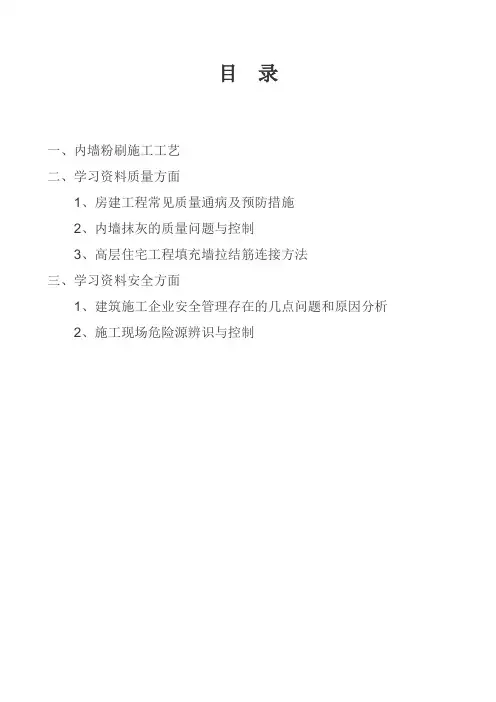 目 录

一、内墙粉刷施工工艺

二、学习资料质量方面

1、房建工程常见质量通病及预防措施

2、内墙抹灰的质量问题与控制

3、高层住宅工程填充墙拉结筋连接方法

三、学习资料安全方面

1、建筑施工企业安全管理存在的几点问题和原因分析

2、施工现场危险源辨识与控制